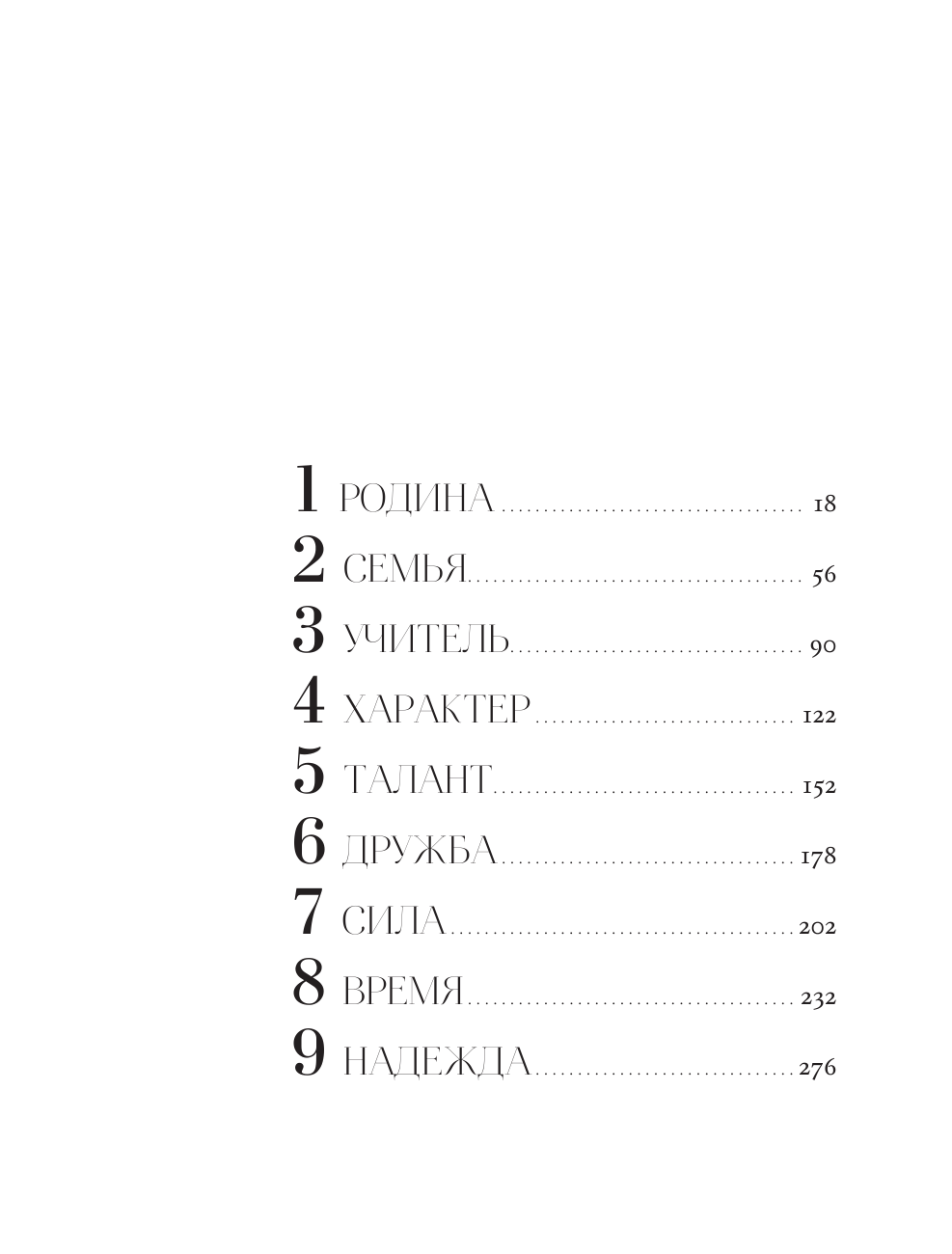 1 РОДИНА 18
2 СЕМЬЯ 56
3 УЧИТЕЛЬ 90
4 ХАРАКТЕР 122
5 ТАЛАНТ 152
6 ДРУЖБА 178
7 СИЛА 202
8 ВРЕМЯ 232
9 НАДЕЖДА 276